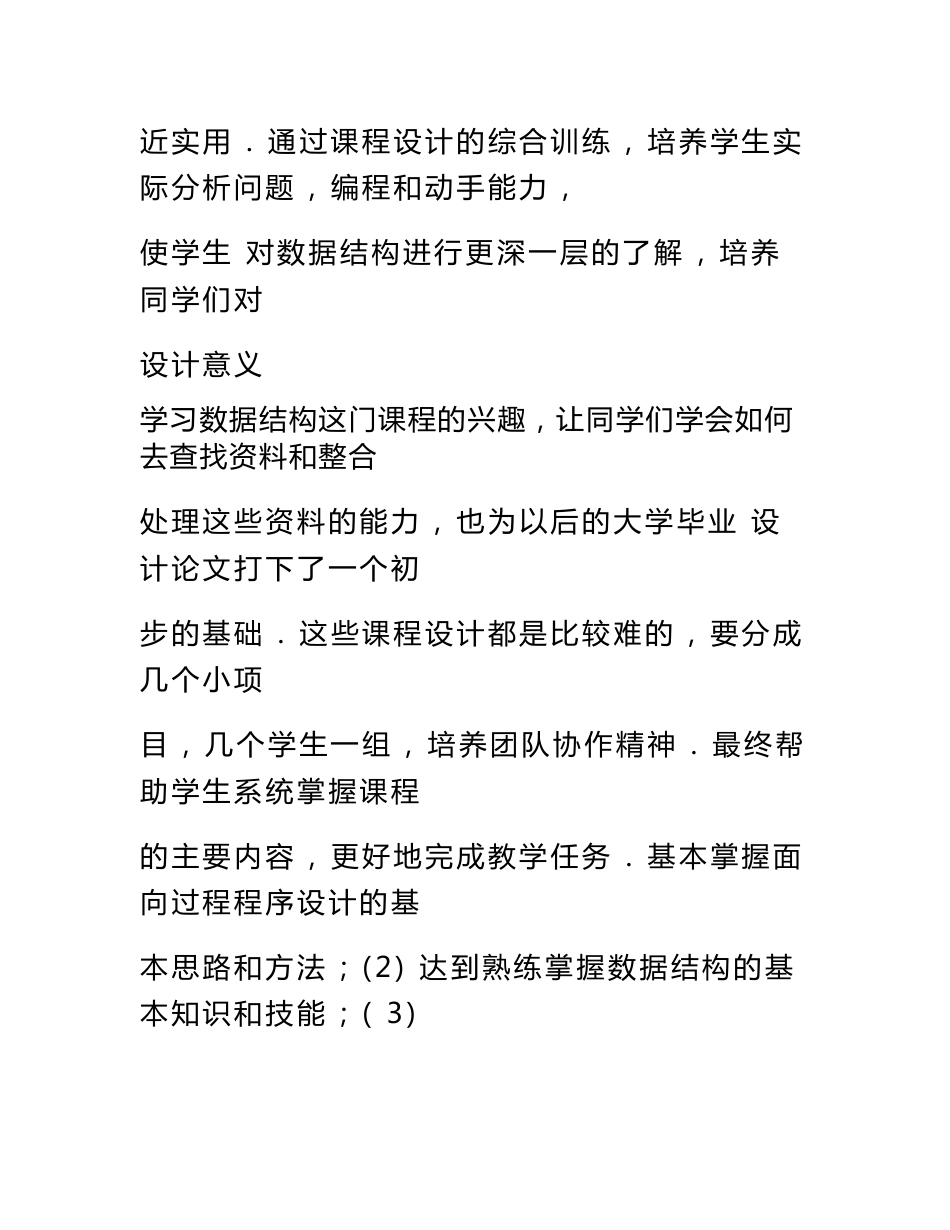 近实用．通过课程设计的综合训练，培养学生实际分析问题，编程和动手能力，

使学生 对数据结构进行更深一层的了解，培养同学们对

设计意义

学习数据结构这门课程的兴趣，让同学们学会如何去查找资料和整合

处理这些资料的能力，也为以后的大学毕业 设计论文打下了一个初

步的基础．这些课程设计都是比较难的，要分成几个小项

目，几个学生一组，培养团队协作精神．最终帮助学生系统掌握课程

的主要内容，更好地完成教学任务．基本掌握面向过程程序设计的基

本思路和方法；(2) 达到熟练掌握数据结构的基本知识和技能；( 3)